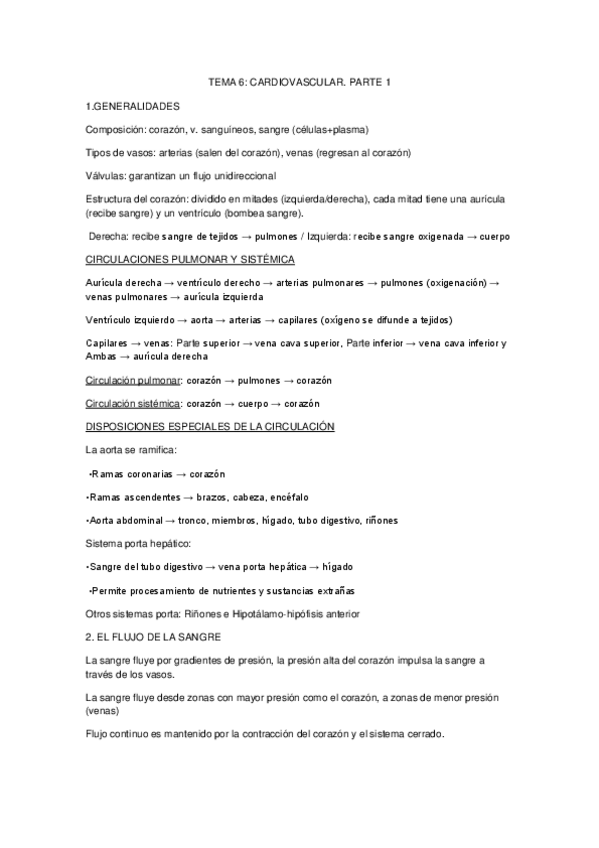 TEMA 6: CARDIOVASCULAR. PARTE 1

1.GENERALIDADES

Composición: corazón, v. sanguíneos, sangre (células+plasma)

Tipos de vasos: arterias (salen del corazón), venas (regresan al corazón)

Válvulas: garantizan un flujo unidireccional

Estructura del corazón: dividido en mitades (izquierda/derecha), cada mitad tiene una aurícula (recibe sangre) y un ventrículo (bombea sangre).

Derecha: recibe sangre de tejidos → pulmones / Izquierda: recibe sangre oxigenada → cuerpo

CIRCULACIONES PULMONAR Y SISTÉMICA

Aurícula derecha → ventrículo derecho → arterias pulmonares → pulmones (oxigenación) → venas pulmonares → aurícula izquierda

Ventrículo izquierdo → aorta → arterias → capilares (oxígeno se difunde a tejidos)

Capilares → venas: Parte superior → vena cava superior, Parte inferior → vena cava inferior y Ambas → aurícula derecha

Circulación pulmonar: corazón → pulmones → corazón

Circulación sistémica: corazón → cuerpo → corazón

DISPOSICIONES ESPECIALES DE LA CIRCULACIÓN

La aorta se ramifica:

•Ramas coronarias → corazón

•Ramas ascendentes → brazos, cabeza, encéfalo

•Aorta abdominal → tronco, miembros, hígado, tubo digestivo, riñones

Sistema porta hepático:

•Sangre del tubo digestivo → vena porta hepática → hígado

•Permite procesamiento de nutrientes y sustancias extrañas

Otros sistemas porta: Riñones e Hipotálamo-hipófisis anterior

2. EL FLUJO DE LA SANGRE

La sangre fluye por gradientes de presión, la presión alta del corazón impulsa la sangre a través de los vasos.

La sangre fluye desde zonas con mayor presión como el corazón, a zonas de menor presión (venas)

Flujo continuo es mantenido por la contracción del corazón y el sistema cerrado.